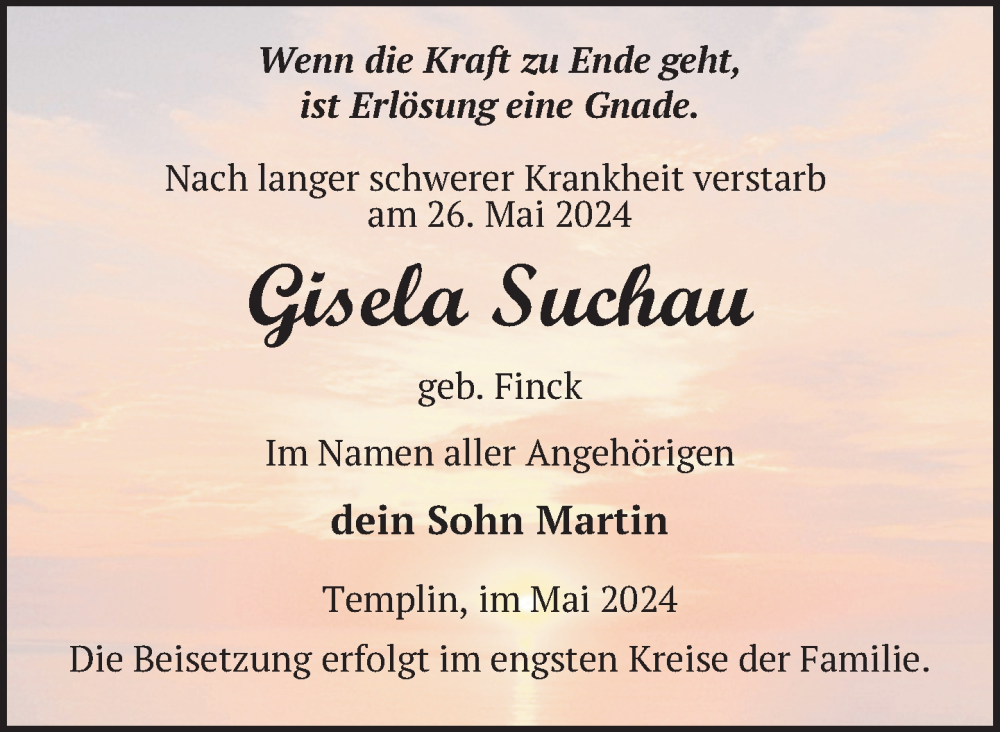 Wenn die Kraft zu Ende geht,
ist Erlösung eine Gnade.

Nach langer schwerer Krankheit verstarb
am 26. Mai 2024

Gisela Suchau

geb. Finck

Im Namen aller Angehörigen

dein Sohn Martin

Templin, im Mai 2024

Die Beisetzung erfolgt im engsten Kreise der Familie.